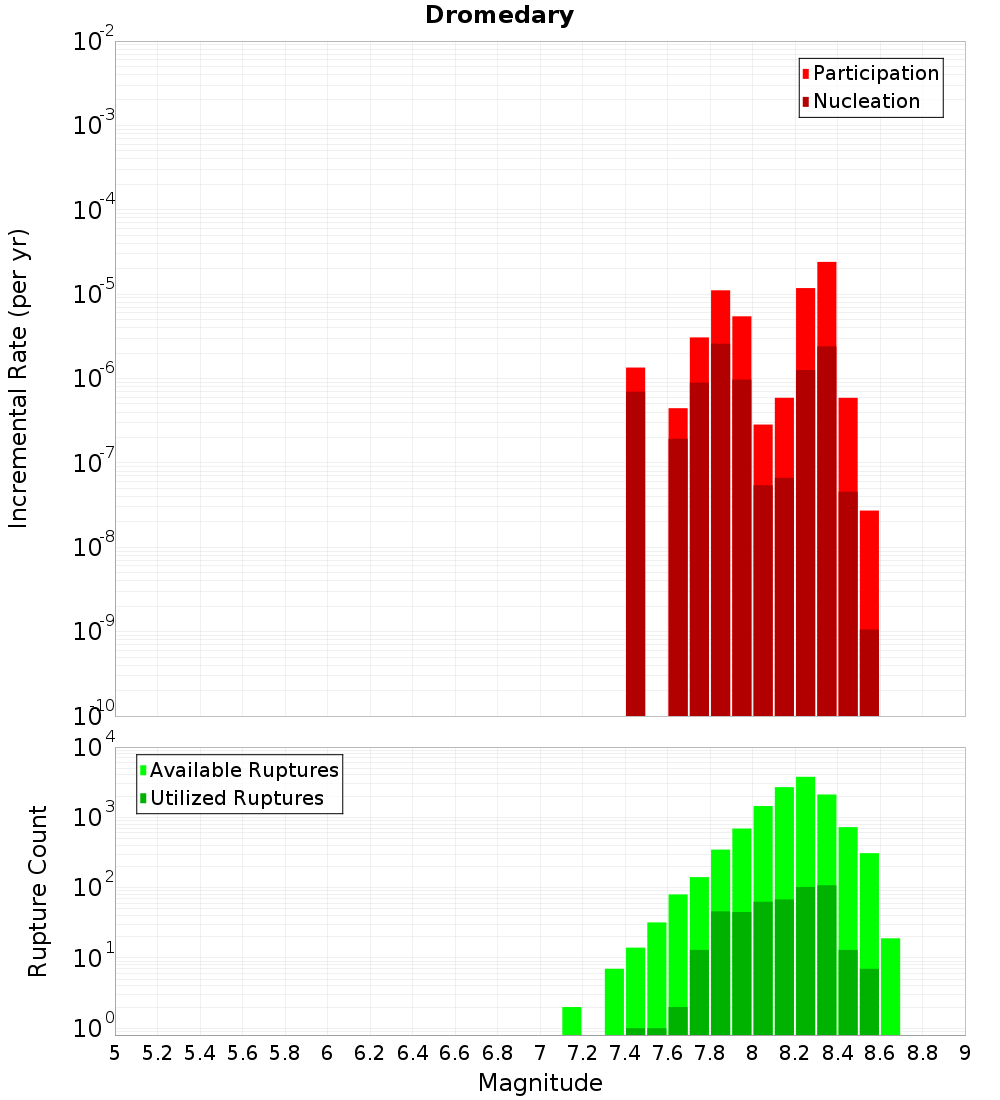 Dromedary

Participation
Nucleation

Incremental Rate (per yr)

$10^{-2}$
$10^{-3}$
$10^{-4}$
$10^{-5}$
$10^{-6}$
$10^{-7}$
$10^{-8}$
$10^{-9}$
$10^{-10}$

Available Ruptures
Utilized Ruptures

Rupture Count

$10^{4}$
$10^{3}$
$10^{2}$
$10^{1}$
$10^{0}$

5 5.2 5.4 5.6 5.8 6 6.2 6.4 6.6 6.8 7 7.2 7.4 7.6 7.8 8 8.2 8.4 8.6 8.8 9

Magnitude